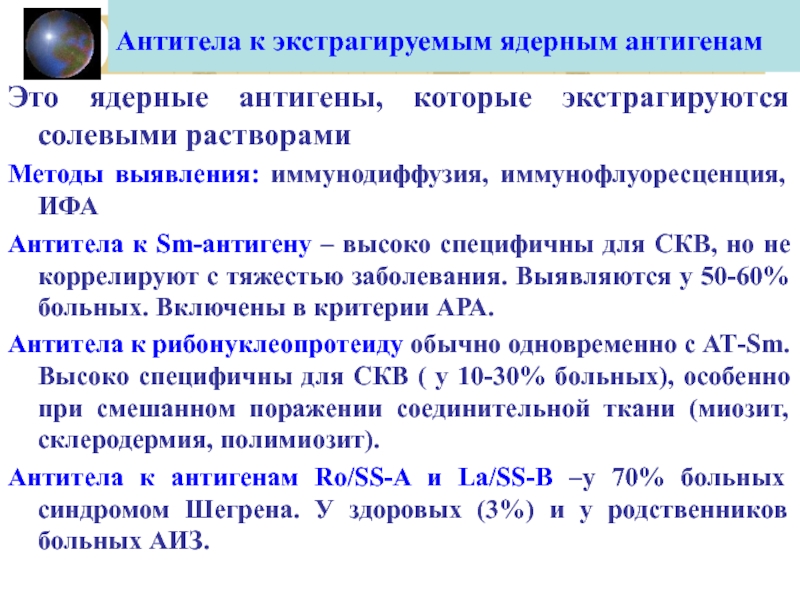 Антитела к экстрагируемым ядерным антигенам

Это ядерные антигены, которые экстрагируются солевыми растворами

Методы выявления: иммунодиффузия, иммунофлуоресценция, ИФА

Антитела к Sm-антигену – высоко специфичны для СКВ, но не коррелируют с тяжестью заболевания. Выявляются у 50-60% больных. Включены в критерии АРА.

Антитела к рибонуклеопротеиду обычно одновременно с АТ-Sm. Высоко специфичны для СКВ ( у 10-30% больных), особенно при смешанном поражении соединительной ткани (миозит, склеродермия, полимиозит).

Антитела к антигенам Ro/SS-A и La/SS-B –у 70% больных синдромом Шегрена. У здоровых (3%) и у родственников больных АИЗ.